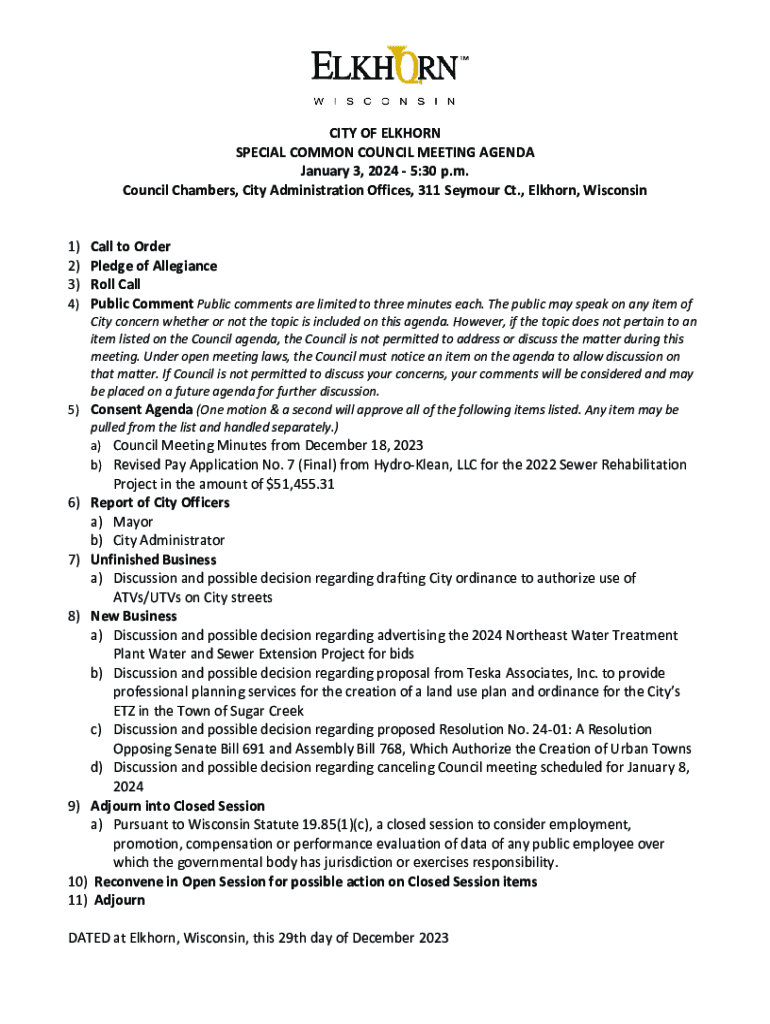 ELKHORN™
WISCONSIN

CITY OF ELKHORN
SPECIAL COMMON COUNCIL MEETING AGENDA
January 3, 2024 - 5:30 p.m.
Council Chambers, City Administration Offices, 311 Seymour Ct., Elkhorn, Wisconsin

1) Call to Order
2) Pledge of Allegiance
3) Roll Call
4) Public Comment Public comments are limited to three minutes each. The public may speak on any item of City concern whether or not the topic is included on this agenda. However, if the topic does not pertain to an item listed on the Council agenda, the Council is not permitted to address or discuss the matter during this meeting. Under open meeting laws, the Council must notice an item on the agenda to allow discussion on that matter. If Council is not permitted to discuss your concerns, your comments will be considered and may be placed on a future agenda for further discussion.
5) Consent Agenda (One motion & a second will approve all of the following items listed. Any item may be pulled from the list and handled separately.)
a) Council Meeting Minutes from December 18, 2023
b) Revised Pay Application No. 7 (Final) from Hydro-Klean, LLC for the 2022 Sewer Rehabilitation Project in the amount of $51,455.31
6) Report of City Officers
a) Mayor
b) City Administrator
7) Unfinished Business
a) Discussion and possible decision regarding drafting City ordinance to authorize use of ATVs/UTVs on City streets
8) New Business
a) Discussion and possible decision regarding advertising the 2024 Northeast Water Treatment Plant Water and Sewer Extension Project for bids
b) Discussion and possible decision regarding proposal from Teska Associates, Inc. to provide professional planning services for the creation of a land use plan and ordinance for the City's ETZ in the Town of Sugar Creek
c) Discussion and possible decision regarding proposed Resolution No. 24-01: A Resolution Opposing Senate Bill 691 and Assembly Bill 768, Which Authorize the Creation of Urban Towns
d) Discussion and possible decision regarding canceling Council meeting scheduled for January 8, 2024
9) Adjourn into Closed Session
a) Pursuant to Wisconsin Statute 19.85(1)(c), a closed session to consider employment, promotion, compensation or performance evaluation of data of any public employee over which the governmental body has jurisdiction or exercises responsibility.
10) Reconvene in Open Session for possible action on Closed Session items
11) Adjourn

DATED at Elkhorn, Wisconsin, this 29th day of December 2023